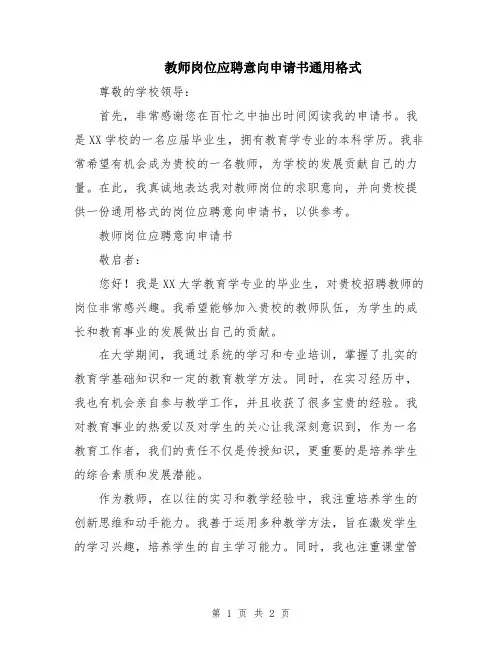 教师岗位应聘意向申请书通用格式

尊敬的学校领导：

首先，非常感谢您在百忙之中抽出时间阅读我的申请书。我是XX学校的一名应届毕业生，拥有教育学专业的本科学历。我非常希望有机会成为贵校的一名教师，为学校的发展贡献自己的力量。在此，我真诚地表达我对教师岗位的求职意向，并向贵校提供一份通用格式的岗位应聘意向申请书，以供参考。

教师岗位应聘意向申请书

敬启者：

您好！我是XX大学教育学专业的毕业生，对贵校招聘教师的岗位非常感兴趣。我希望能够加入贵校的教师队伍，为学生的成长和教育事业的发展做出自己的贡献。

在大学期间，我通过系统的学习和专业培训，掌握了扎实的教育学基础知识和一定的教育教学方法。同时，在实习经历中，我也有机会亲自参与教学工作，并且收获了很多宝贵的经验。我对教育事业的热爱以及对学生的关心让我深刻意识到，作为一名教育工作者，我们的责任不仅是传授知识，更重要的是培养学生的综合素质和发展潜能。

作为教师，在以往的实习和教学经验中，我注重培养学生的创新思维和动手能力。我善于运用多种教学方法，旨在激发学生的学习兴趣，培养学生的自主学习能力。同时，我也注重课堂管

第 1 页 共 2 页